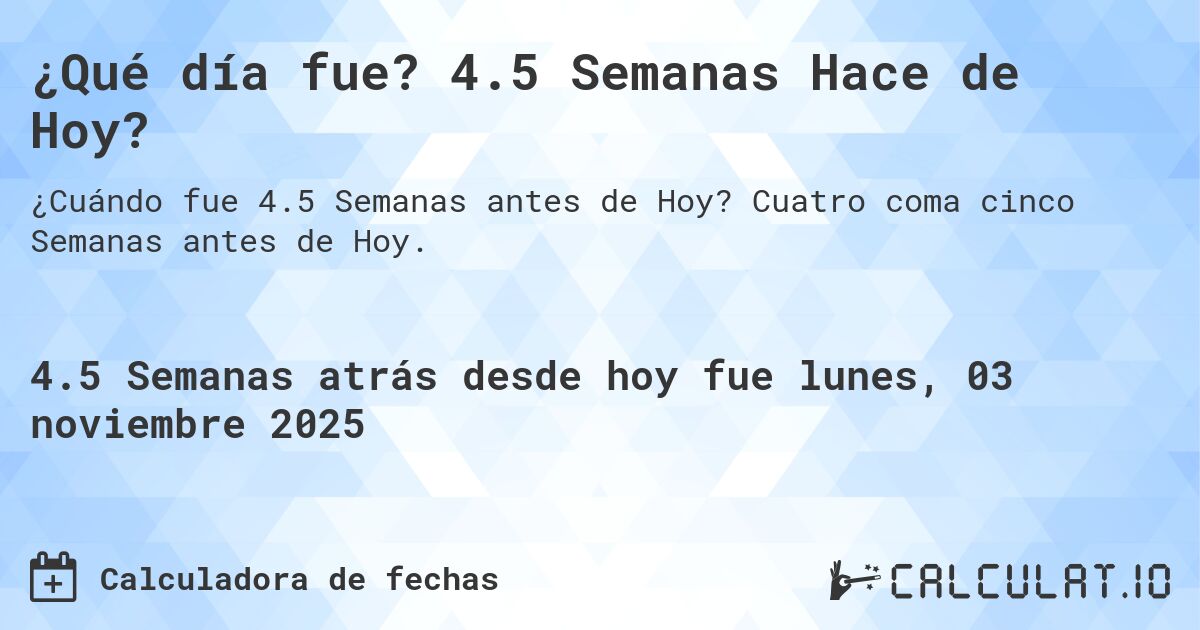 ¿Qué día fue? 4.5 Semanas Hace de Hoy?

¿Cuándo fue 4.5 Semanas antes de Hoy? Cuatro coma cinco Semanas antes de Hoy.

4.5 Semanas atrás desde hoy fue lunes, 03 noviembre 2025

Calculadora de fechas

CALCULAT.IO